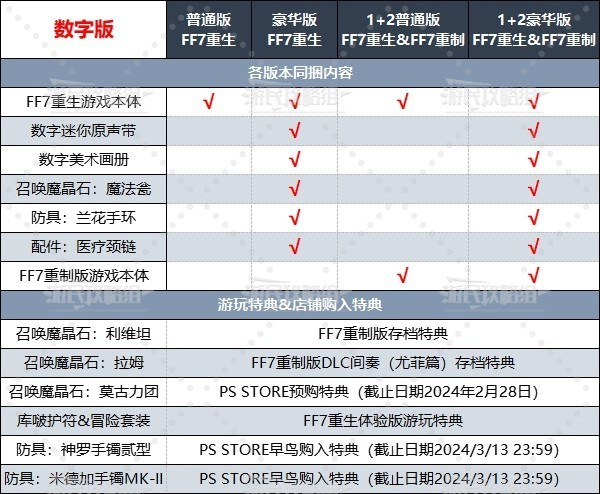 | 数字版 | 普通版 FF7重生 | 豪华版 FF7重生 | 1+2普通版 FF7重生&FF7重制 | 1+2豪华版 FF7重生&FF7重制 |
|---|---|---|---|---|
| 各版本同捆内容 | | | | |
| FF7重生游戏本体 | √ | √ | √ | √ |
| 数字迷你原声带 | | √ | | √ |
| 数字美术画册 | | √ | | √ |
| 召唤魔晶石：魔法瓮 | | √ | | √ |
| 防具：兰花手环 | | √ | | √ |
| 配件：医疗颈链 | | √ | | √ |
| FF7重制版游戏本体 | | | √ | √ |
| 游玩特典&店铺购入特典 | | | | |
| 召唤魔晶石：利维坦 | FF7重制版存档特典 | | | |
| 召唤魔晶石：拉姆 | FF7重制版DLC间奏（尤菲篇）存档特典 | | | |
| 召唤魔晶石：莫古力团 | PS STORE预购特典（截止日期2024年2月28日） | | | |
| 库啵护符&冒险套装 | FF7重生体验版游玩特典 | | | |
| 防具：神罗手镯贰型 | PS STORE早鸟购入特典（截止日期2024/3/13 23:59） | | | |
| 防具：米德加手镯MK-II | PS STORE早鸟购入特典（截止日期2024/3/13 23:59） | | | |

游民攻略组